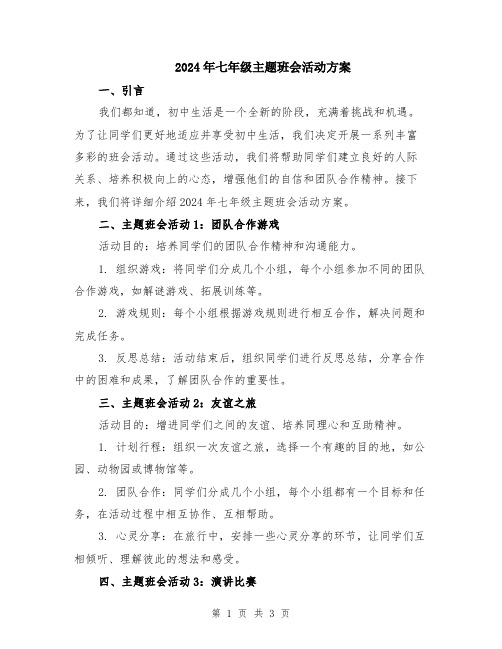 2024年七年级主题班会活动方案

一、引言

我们都知道，初中生活是一个全新的阶段，充满着挑战和机遇。为了让同学们更好地适应并享受初中生活，我们决定开展一系列丰富多彩的班会活动。通过这些活动，我们将帮助同学们建立良好的人际关系、培养积极向上的心态，增强他们的自信和团队合作精神。接下来，我们将详细介绍2024年七年级主题班会活动方案。

二、主题班会活动1：团队合作游戏

活动目的：培养同学们的团队合作精神和沟通能力。

1. 组织游戏：将同学们分成几个小组，每个小组参加不同的团队合作游戏，如解谜游戏、拓展训练等。

2. 游戏规则：每个小组根据游戏规则进行相互合作，解决问题和完成任务。

3. 反思总结：活动结束后，组织同学们进行反思总结，分享合作中的困难和成果，了解团队合作的重要性。

三、主题班会活动2：友谊之旅

活动目的：增进同学们之间的友谊、培养同理心和互助精神。

1. 计划行程：组织一次友谊之旅，选择一个有趣的目的地，如公园、动物园或博物馆等。

2. 团队合作：同学们分成几个小组，每个小组都有一个目标和任务，在活动过程中相互协作、互相帮助。

3. 心灵分享：在旅行中，安排一些心灵分享的环节，让同学们互相倾听、理解彼此的想法和感受。

四、主题班会活动3：演讲比赛

第 1 页 共 3 页